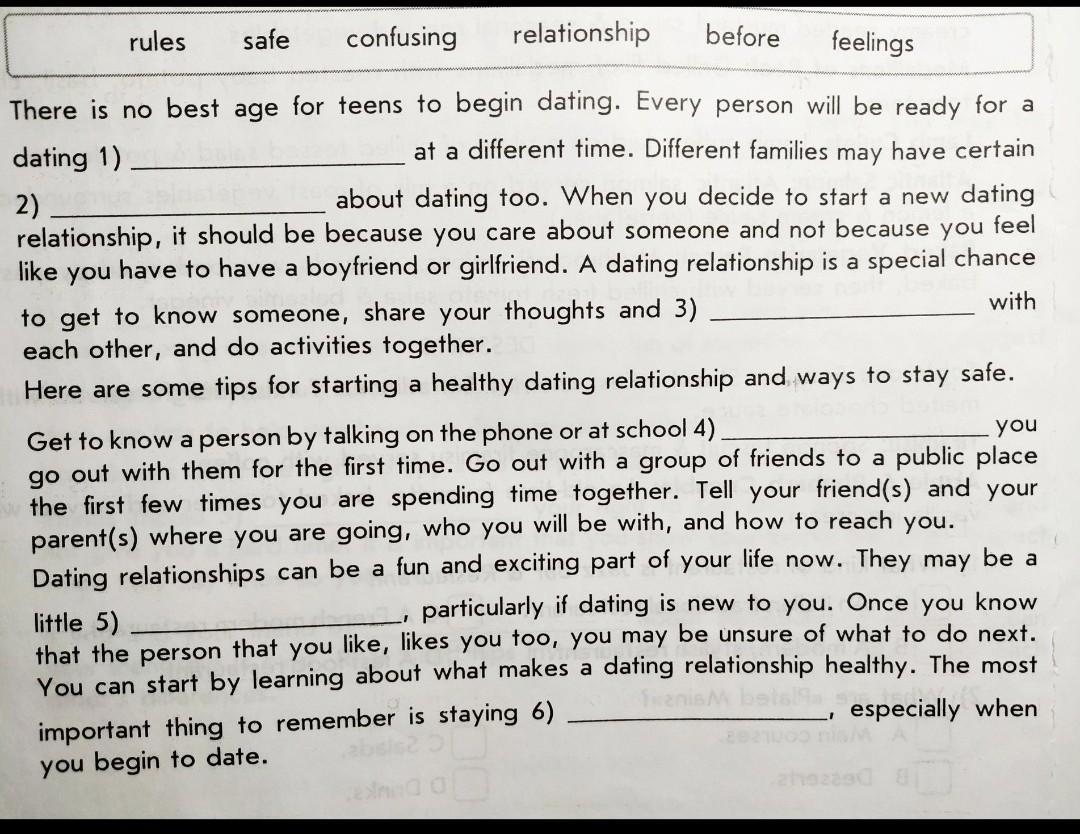 rules safe confusing relationship before feelings

There is no best age for teens to begin dating. Every person will be ready for a dating 1) ________________ at a different time. Different families may have certain 2) ________________ about dating too. When you decide to start a new dating relationship, it should be because you care about someone and not because you feel like you have to have a boyfriend or girlfriend. A dating relationship is a special chance to get to know someone, share your thoughts and 3) ________________ with each other, and do activities together.

Here are some tips for starting a healthy dating relationship and ways to stay safe.

Get to know a person by talking on the phone or at school 4) ________________ you go out with them for the first time. Go out with a group of friends to a public place the first few times you are spending time together. Tell your friend(s) and your parent(s) where you are going, who you will be with, and how to reach you.

Dating relationships can be a fun and exciting part of your life now. They may be a little 5) ________________, particularly if dating is new to you. Once you know that the person that you like, likes you too, you may be unsure of what to do next. You can start by learning about what makes a dating relationship healthy. The most important thing to remember is staying 6) ________________, especially when you begin to date.